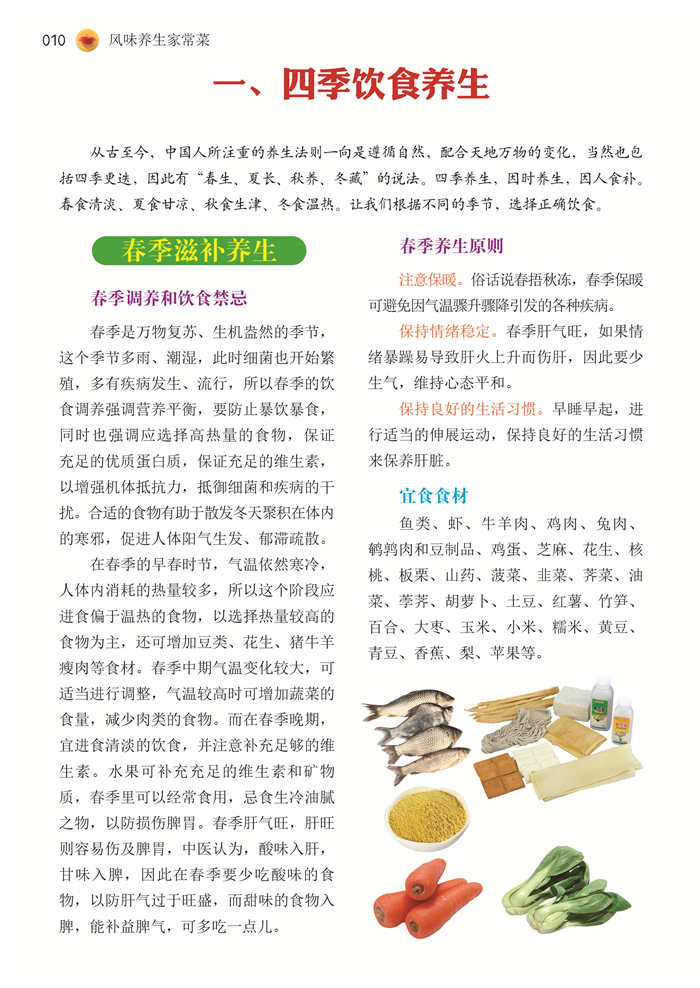 010 风味养生家常菜

一、四季饮食养生

从古至今，中国人所注重的养生法则一向是遵循自然，配合天地万物的变化，当然也包括四季更迭，因此有“春生、夏长、秋养、冬藏”的说法。四季养生，因时养生，因人食补。春食清淡、夏食甘凉、秋食生津、冬食温热。让我们根据不同的季节，选择正确饮食。

春季滋补养生

春季调养和饮食禁忌

春季是万物复苏、生机盎然的季节，这个季节多雨、潮湿，此时细菌也开始繁殖，多有疾病发生、流行，所以春季的饮食调养强调营养平衡，要防止暴饮暴食，同时也强调应选择高热量的食物，保证充足的优质蛋白质，保证充足的维生素，以增强机体抵抗力，抵御细菌和疾病的干扰。合适的食物有助于散发冬天聚积在体内的寒邪，促进人体阳气生发、郁滞疏散。

在春季的早春时节，气温依然寒冷，人体内消耗的热量较多，所以这个阶段应进食偏于温热的食物，以选择热量较高的食物为主，还可增加豆类、花生、猪牛羊瘦肉等食材。春季中期气温变化较大，可适当进行调整，气温较高时可增加蔬菜的食量，减少肉类的食物。而在春季晚期，宜进食清淡的饮食，并注意补充足够的维生素。水果可补充充足的维生素和矿物质，春季里可以经常食用，忌食生冷油腻之物，以防损伤脾胃。春季肝气旺，肝旺则容易伤及脾胃，中医认为，酸味入肝，甘味入脾，因此在春季要少吃酸味的食物，以防肝气过于旺盛，而甜味的食物入脾，能补益脾气，可多吃一点儿。

春季养生原则

注意保暖。俗话说春捂秋冻，春季保暖可避免因气温骤升骤降引发的各种疾病。

保持情绪稳定。春季肝气旺，如果情绪暴躁易导致肝火上升而伤肝，因此要少生气，维持心态平和。

保持良好的生活习惯。早睡早起，进行适当的伸展运动，保持良好的生活习惯来保养肝脏。

宜食食材

鱼类、虾、牛羊肉、鸡肉、兔肉、鹌鹑肉和豆制品、鸡蛋、芝麻、花生、核桃、板栗、山药、菠菜、韭菜、荠菜、油菜、荸荠、胡萝卜、土豆、红薯、竹笋、百合、大枣、玉米、小米、糯米、黄豆、青豆、香蕉、梨、苹果等。